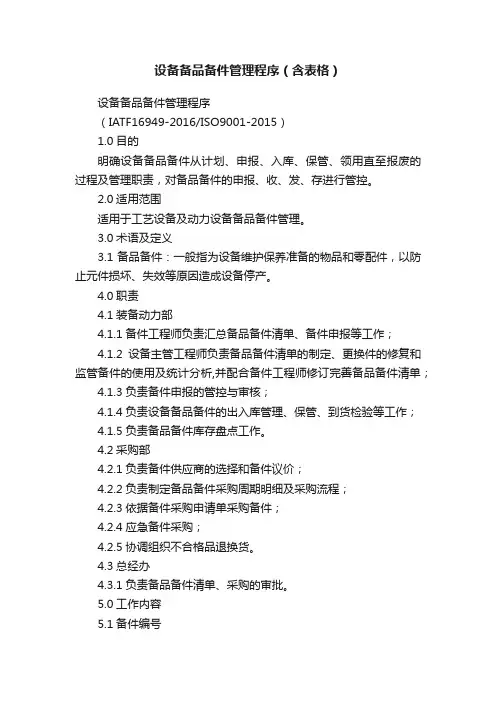 设备备品备件管理程序（含表格）

设备备品备件管理程序

（IATF16949-2016/ISO9001-2015）

1.0 目的

明确设备备品备件从计划、申报、入库、保管、领用直至报废的过程及管理职责，对备品备件的申报、收、发、存进行管控。

2.0 适用范围

适用于工艺设备及动力设备备品备件管理。

3.0 术语及定义

3.1 备品备件：一般指为设备维护保养准备的物品和零配件，以防止元件损坏、失效等原因造成设备停产。

4.0 职责

4.1 装备动力部

4.1.1 备件工程师负责汇总备品备件清单、备件申报等工作；

4.1.2 设备主管工程师负责备品备件清单的制定、更换件的修复和监管备件的使用及统计分析,并配合备件工程师修订完善备品备件清单；

4.1.3 负责备件申报的管控与审核；

4.1.4 负责设备备品备件的出入库管理、保管、到货检验等工作；

4.1.5 负责备品备件库存盘点工作。

4.2 采购部

4.2.1 负责备件供应商的选择和备件议价；

4.2.2 负责制定备品备件采购周期明细及采购流程；

4.2.3 依据备件采购申请单采购备件；

4.2.4 应急备件采购；

4.2.5 协调组织不合格品退换货。

4.3 总经办

4.3.1 负责备品备件清单、采购的审批。

5.0 工作内容

5.1 备件编号